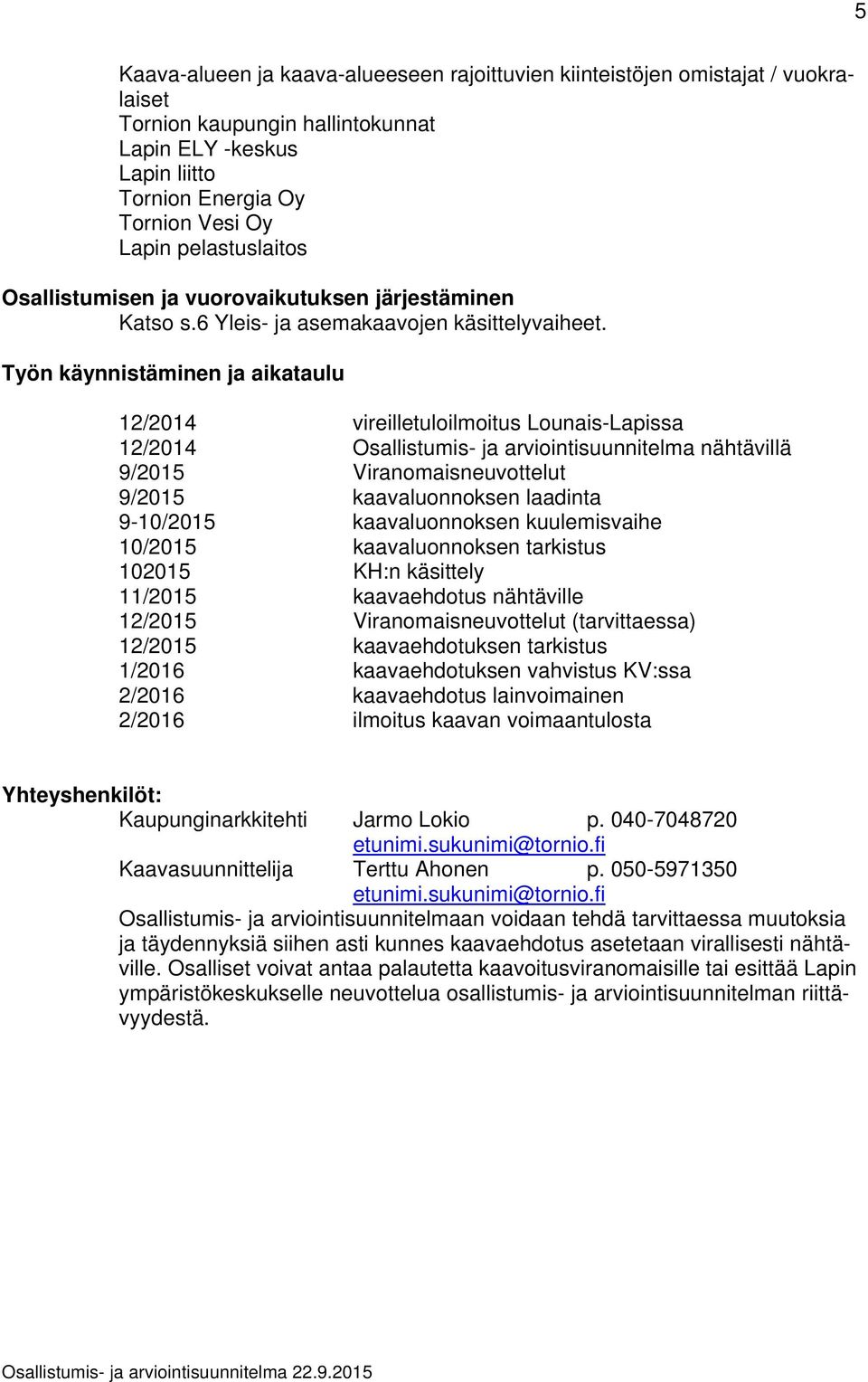 5

Kaava-alueen ja kaava-alueeseen rajoittuvien kiinteistöjen omistajat / vuokralaiset
Tornion kaupungin hallintokunnat
Lapin ELY -keskus
Lapin liitto
Tornion Energia Oy
Tornion Vesi Oy
Lapin pelastuslaitos

Osallistumisen ja vuorovaikutuksen järjestäminen
Katso s.6 Yleis- ja asemakaavojen käsittelyvaiheet.

Työn käynnistäminen ja aikataulu

| | |
|---|---|
| 12/2014 | vireilletuloilmoitus Lounais-Lapissa |
| 12/2014 | Osallistumis- ja arviointisuunnitelma nähtävillä |
| 9/2015 | Viranomaisneuvottelut |
| 9/2015 | kaavaluonnoksen laadinta |
| 9-10/2015 | kaavaluonnoksen kuulemisvaihe |
| 10/2015 | kaavaluonnoksen tarkistus |
| 102015 | KH:n käsittely |
| 11/2015 | kaavaehdotus nähtäville |
| 12/2015 | Viranomaisneuvottelut (tarvittaessa) |
| 12/2015 | kaavaehdotuksen tarkistus |
| 1/2016 | kaavaehdotuksen vahvistus KV:ssa |
| 2/2016 | kaavaehdotus lainvoimainen |
| 2/2016 | ilmoitus kaavan voimaantulosta |

Yhteyshenkilöt:
Kaupunginarkkitehti Jarmo Lokio p. 040-7048720
etunimi.sukunimi@tornio.fi
Kaavasuunnittelija Terttu Ahonen p. 050-5971350
etunimi.sukunimi@tornio.fi
Osallistumis- ja arviointisuunnitelmaan voidaan tehdä tarvittaessa muutoksia ja täydennyksiä siihen asti kunnes kaavaehdotus asetetaan virallisesti nähtäville. Osalliset voivat antaa palautetta kaavoitusviranomaisille tai esittää Lapin ympäristökeskukselle neuvottelua osallistumis- ja arviointisuunnitelman riittävyydestä.

Osallistumis- ja arviointisuunnitelma 22.9.2015